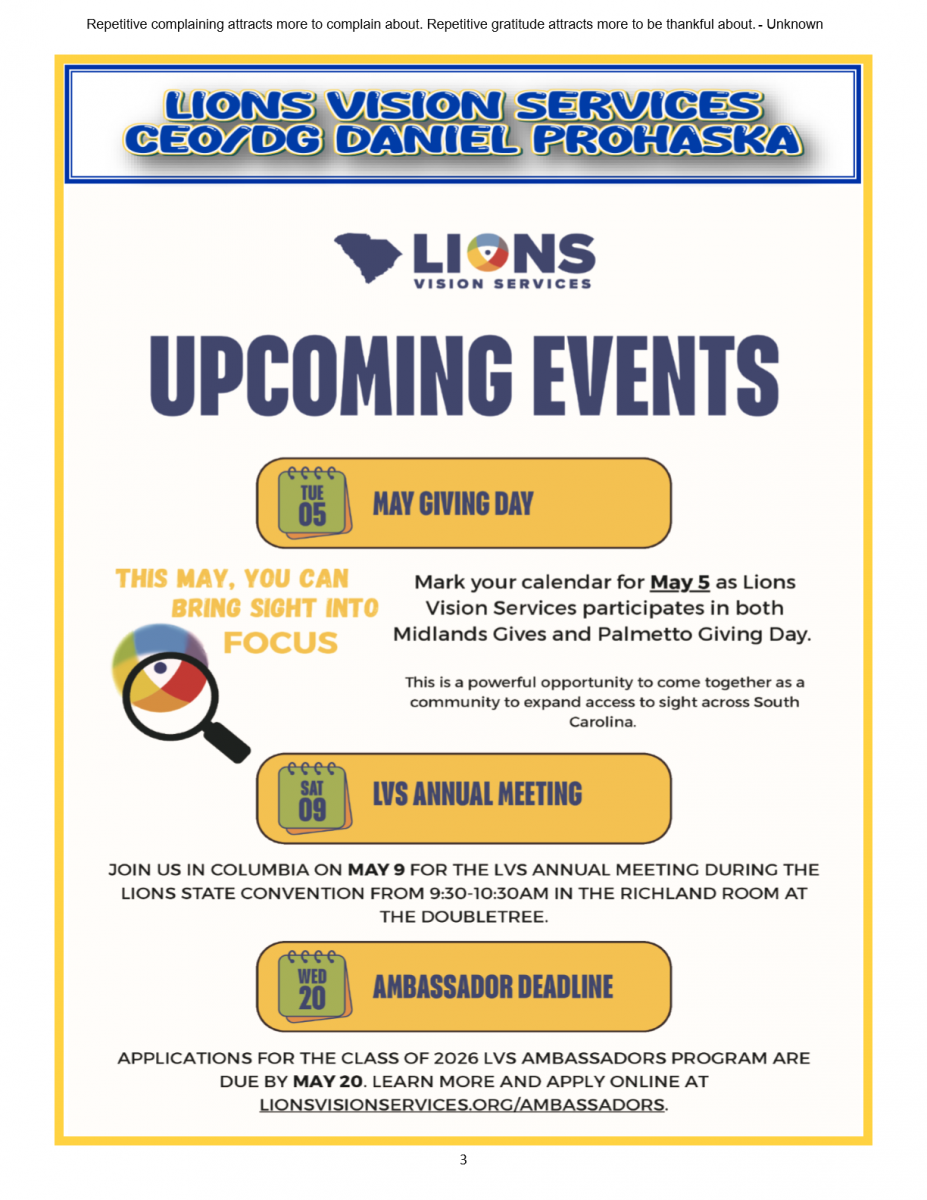 Repetitive complaining attracts more to complain about. Repetitive gratitude attracts more to be thankful about. - Unknown

LIONS VISION SERVICES
CEO/DG DANIEL PROHASKA

LIONS
VISION SERVICES

UPCOMING EVENTS

TUE
05
MAY GIVING DAY

THIS MAY, YOU CAN BRING SIGHT INTO FOCUS

Mark your calendar for May 5 as Lions Vision Services participates in both Midlands Gives and Palmetto Giving Day.

This is a powerful opportunity to come together as a community to expand access to sight across South Carolina.

SAT
09
LVS ANNUAL MEETING

JOIN US IN COLUMBIA ON MAY 9 FOR THE LVS ANNUAL MEETING DURING THE LIONS STATE CONVENTION FROM 9:30-10:30AM IN THE RICHLAND ROOM AT THE DOUBLETREE.

WED
20
AMBASSADOR DEADLINE

APPLICATIONS FOR THE CLASS OF 2026 LVS AMBASSADORS PROGRAM ARE DUE BY MAY 20. LEARN MORE AND APPLY ONLINE AT LIONSVISIONSERVICES.ORG/AMBASSADORS.

3